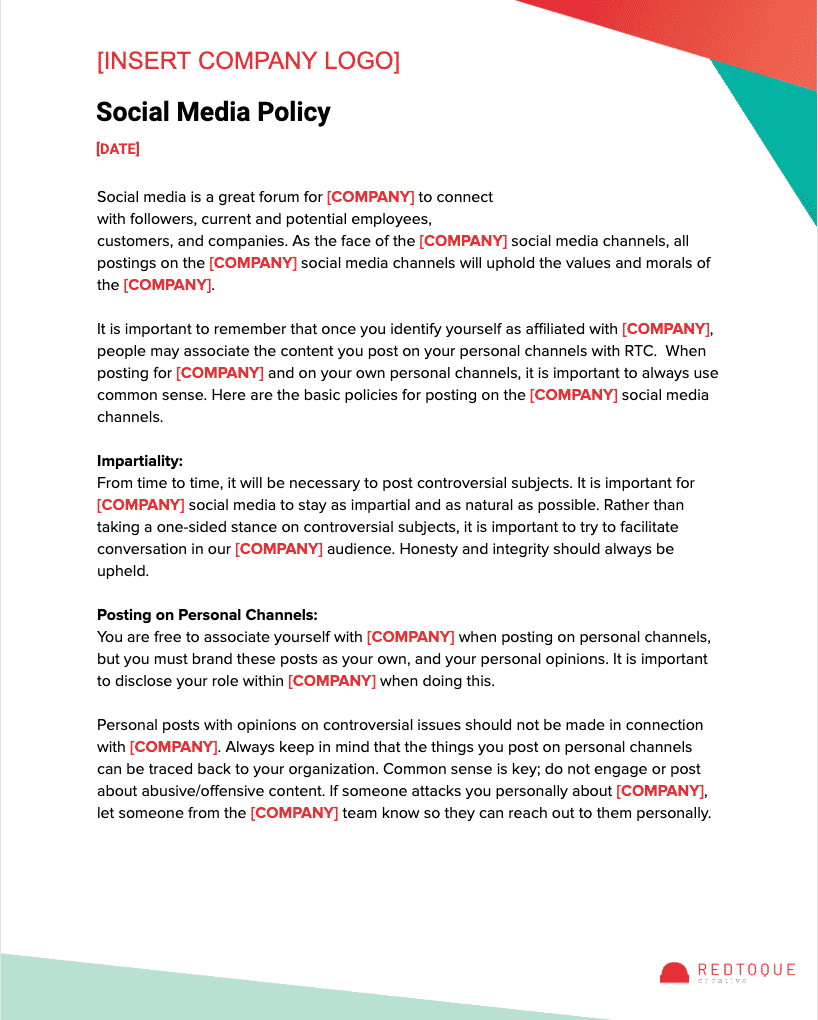 [INSERT COMPANY LOGO]

Social Media Policy

[DATE]

Social media is a great forum for [COMPANY] to connect with followers, current and potential employees, customers, and companies. As the face of the [COMPANY] social media channels, all postings on the [COMPANY] social media channels will uphold the values and morals of the [COMPANY].

It is important to remember that once you identify yourself as affiliated with [COMPANY], people may associate the content you post on your personal channels with RTC. When posting for [COMPANY] and on your own personal channels, it is important to always use common sense. Here are the basic policies for posting on the [COMPANY] social media channels.

Impartiality:
From time to time, it will be necessary to post controversial subjects. It is important for [COMPANY] social media to stay as impartial and as natural as possible. Rather than taking a one-sided stance on controversial subjects, it is important to try to facilitate conversation in our [COMPANY] audience. Honesty and integrity should always be upheld.

Posting on Personal Channels:
You are free to associate yourself with [COMPANY] when posting on personal channels, but you must brand these posts as your own, and your personal opinions. It is important to disclose your role within [COMPANY] when doing this.

Personal posts with opinions on controversial issues should not be made in connection with [COMPANY]. Always keep in mind that the things you post on personal channels can be traced back to your organization. Common sense is key; do not engage or post about abusive/offensive content. If someone attacks you personally about [COMPANY], let someone from the [COMPANY] team know so they can reach out to them personally.

REDTOQUE
creative